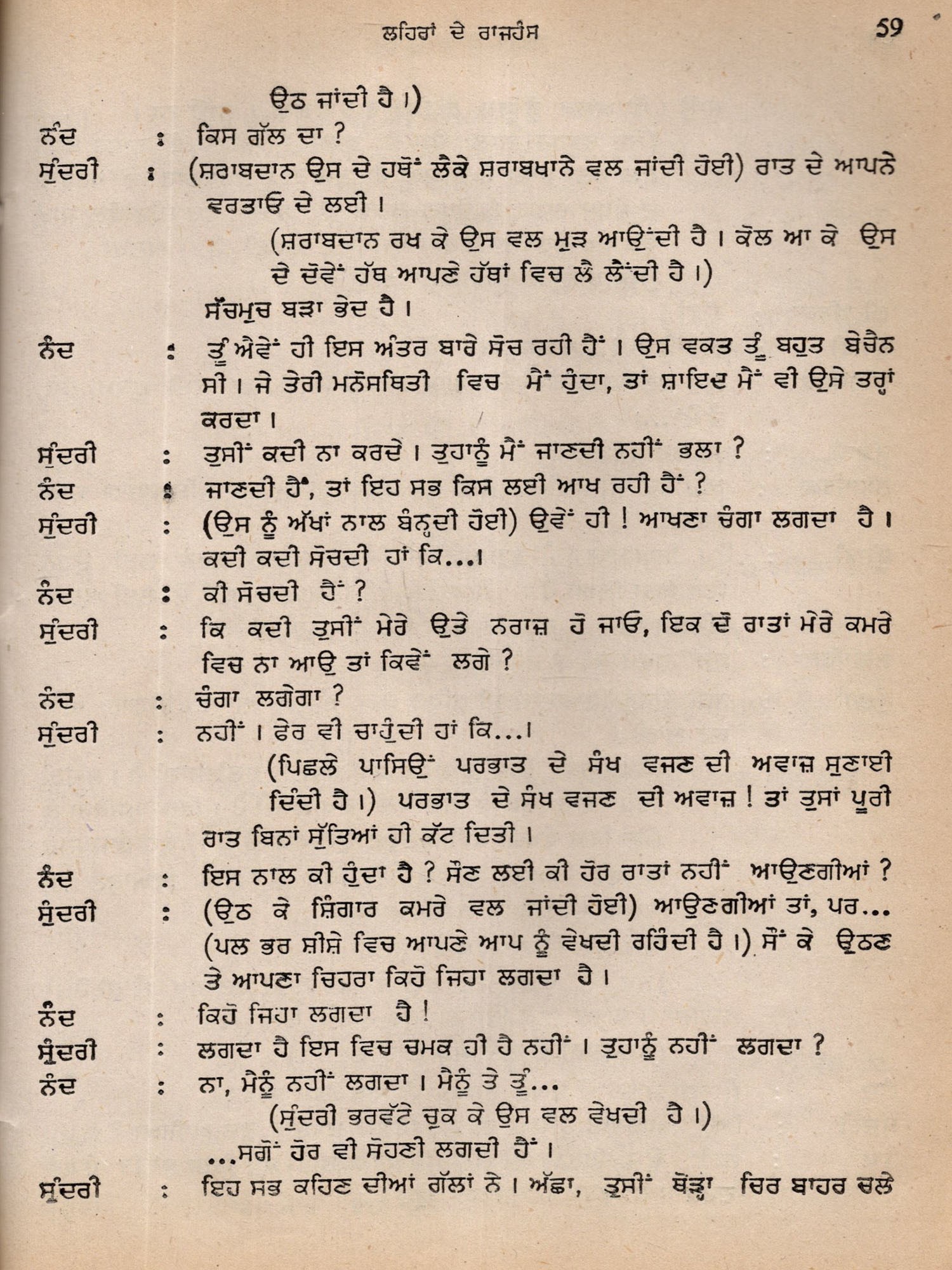 ਲਹਿਰਾਂ ਦੇ ਰਾਜਹੰਸ 59

ਉਠ ਜਾਂਦੀ ਹੈ ।)

ਨੰਦ : ਕਿਸ ਗੱਲ ਦਾ ?

ਸੁੰਦਰੀ : (ਸ਼ਰਾਬਦਾਨ ਉਸ ਦੇ ਹਥੋਂ ਲੈਕੇ ਸ਼ਰਾਬਖਾਨੇ ਵਲ ਜਾਂਦੀ ਹੋਈ) ਰਾਤ ਦੇ ਆਪਨੇ ਵਰਤਾਓ ਦੇ ਲਈ ।

(ਸ਼ਰਾਬਦਾਨ ਰਖ ਕੇ ਉਸ ਵਲ ਮੁੜ ਆਉਂਦੀ ਹੈ । ਕੋਲ ਆ ਕੇ ਉਸ ਦੇ ਦੋਵੇਂ ਹੱਥ ਆਪਣੇ ਹੱਥਾਂ ਵਿਚ ਲੈ ਲੈਂਦੀ ਹੈ ।)

ਸੱਚਮੁਚ ਬੜਾ ਭੇਦ ਹੈ ।

ਨੰਦ : ਤੂੰ ਐਵੇਂ ਹੀ ਇਸ ਅੰਤਰ ਬਾਰੇ ਸੋਚ ਰਹੀ ਹੈਂ । ਉਸ ਵਕਤ ਤੂੰ ਬਹੁਤ ਬੇਚੈਨ ਸੀ । ਜੇ ਤੇਰੀ ਮਨੋਸਥਿਤੀ ਵਿਚ ਮੈਂ ਹੁੰਦਾ, ਤਾਂ ਸ਼ਾਇਦ ਮੈਂ ਵੀ ਉਸੇ ਤਰ੍ਹਾਂ ਕਰਦਾ ।

ਸੁੰਦਰੀ : ਤੁਸੀਂ ਕਦੀ ਨਾ ਕਰਦੇ । ਤੁਹਾਨੂੰ ਮੈਂ ਜਾਣਦੀ ਨਹੀਂ ਭਲਾ ?

ਨੰਦ : ਜਾਣਦੀ ਹੈਂ, ਤਾਂ ਇਹ ਸਭ ਕਿਸ ਲਈ ਆਖ ਰਹੀ ਹੈਂ ?

ਸੁੰਦਰੀ : (ਉਸ ਨੂੰ ਅੱਖਾਂ ਨਾਲ ਬੰਨ੍ਹਦੀ ਹੋਈ) ਉਵੇਂ ਹੀ ! ਆਖਣਾ ਚੰਗਾ ਲਗਦਾ ਹੈ । ਕਦੀ ਕਦੀ ਸੋਚਦੀ ਹਾਂ ਕਿ...।

ਨੰਦ : ਕੀ ਸੋਚਦੀ ਹੈਂ ?

ਸੁੰਦਰੀ : ਕਿ ਕਦੀ ਤੁਸੀਂ ਮੇਰੇ ਉਤੇ ਨਰਾਜ਼ ਹੋ ਜਾਓ, ਇਕ ਦੋ ਰਾਤਾਂ ਮੇਰੇ ਕਮਰੇ ਵਿਚ ਨਾ ਆਉ ਤਾਂ ਕਿਵੇਂ ਲਗੇ ?

ਨੰਦ : ਚੰਗਾ ਲਗੇਗਾ ?

ਸੁੰਦਰੀ : ਨਹੀਂ । ਫੇਰ ਵੀ ਚਾਹੁੰਦੀ ਹਾਂ ਕਿ...।

(ਪਿਛਲੇ ਪਾਸਿਉਂ ਪਰਭਾਤ ਦੇ ਸੰਖ ਵਜਣ ਦੀ ਅਵਾਜ਼ ਸੁਣਾਈ ਦਿੰਦੀ ਹੈ ।) ਪਰਭਾਤ ਦੇ ਸੰਖ ਵਜਣ ਦੀ ਅਵਾਜ਼ ! ਤਾਂ ਤੁਸਾਂ ਪੂਰੀ ਰਾਤ ਬਿਨਾਂ ਸੁੱਤਿਆਂ ਹੀ ਕੱਟ ਦਿਤੀ ।

ਨੰਦ : ਇਸ ਨਾਲ ਕੀ ਹੁੰਦਾ ਹੈ ? ਸੌਣ ਲਈ ਕੀ ਹੋਰ ਰਾਤਾਂ ਨਹੀਂ ਆਉਣਗੀਆਂ ?

ਸੁੰਦਰੀ : (ਉਠ ਕੇ ਸ਼ਿੰਗਾਰ ਕਮਰੇ ਵਲ ਜਾਂਦੀ ਹੋਈ) ਆਉਣਗੀਆਂ ਤਾਂ, ਪਰ... (ਪਲ ਭਰ ਸ਼ੀਸ਼ੇ ਵਿਚ ਆਪਣੇ ਆਪ ਨੂੰ ਵੇਖਦੀ ਰਹਿੰਦੀ ਹੈ ।) ਸੌਂ ਕੇ ਉਠਣ ਤੇ ਆਪਣਾ ਚਿਹਰਾ ਕਿਹੋ ਜਿਹਾ ਲਗਦਾ ਹੈ ।

ਨੰਦ : ਕਿਹੋ ਜਿਹਾ ਲਗਦਾ ਹੈ !

ਸੁੰਦਰੀ : ਲਗਦਾ ਹੈ ਇਸ ਵਿਚ ਚਮਕ ਹੀ ਹੈ ਨਹੀਂ । ਤੁਹਾਨੂੰ ਨਹੀਂ ਲਗਦਾ ?

ਨੰਦ : ਨਾ, ਮੈਨੂੰ ਨਹੀਂ ਲਗਦਾ । ਮੈਨੂੰ ਤੇ ਤੂੰ...

(ਸੁੰਦਰੀ ਭਰਵੱਟੇ ਚੁਕ ਕੇ ਉਸ ਵਲ ਵੇਖਦੀ ਹੈ ।)

...ਸਗੋਂ ਹੋਰ ਵੀ ਸੋਹਣੀ ਲਗਦੀ ਹੈਂ ।

ਸੁੰਦਰੀ : ਇਹ ਸਭ ਕਹਿਣ ਦੀਆਂ ਗੱਲਾਂ ਨੇ । ਅੱਛਾ, ਤੁਸੀਂ ਥੋੜ੍ਹਾ ਚਿਰ ਬਾਹਰ ਚਲੇ